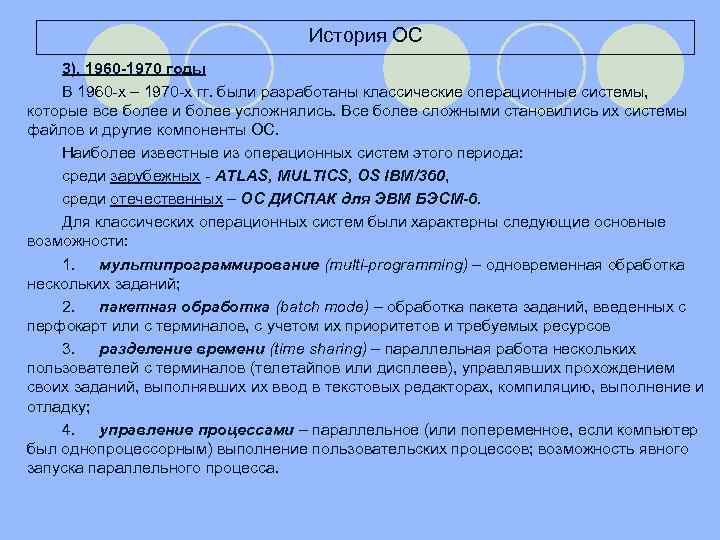 История ОС

3). 1960-1970 годы

В 1960-х – 1970-х гг. были разработаны классические операционные системы, которые все более и более усложнялись. Все более сложными становились их системы файлов и другие компоненты ОС.

Наиболее известные из операционных систем этого периода:

среди зарубежных - ATLAS, MULTICS, OS IBM/360,

среди отечественных – ОС ДИСПАК для ЭВМ БЭСМ-6.

Для классических операционных систем были характерны следующие основные возможности:

1. мультипрограммирование (multi-programming) – одновременная обработка нескольких заданий;

2. пакетная обработка (batch mode) – обработка пакета заданий, введенных с перфокарт или с терминалов, с учетом их приоритетов и требуемых ресурсов

3. разделение времени (time sharing) – параллельная работа нескольких пользователей с терминалов (телетайпов или дисплеев), управлявших прохождением своих заданий, выполнявших их ввод в текстовых редакторах, компиляцию, выполнение и отладку;

4. управление процессами – параллельное (или попеременное, если компьютер был однопроцессорным) выполнение пользовательских процессов; возможность явного запуска параллельного процесса.